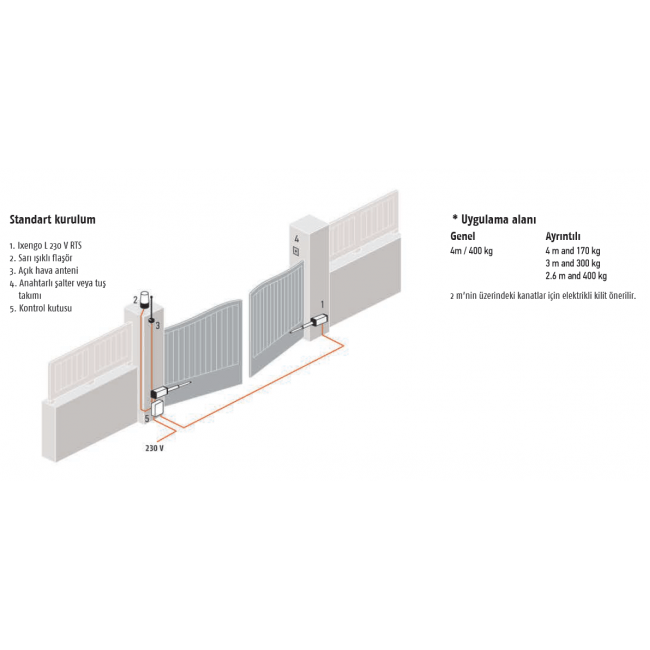 Standart kurulum

1. Ixengo L 230 V RTS
2. Sarı ışıklı flaşör
3. Açık hava anteni
4. Anahtarlı şalter veya tuş takımı
5. Kontrol kutusu

2
3
4
1
5
230 V

* Uygulama alanı

| Genel | Ayrıntılı |
|---|---|
| 4m / 400 kg | 4 m and 170 kg |
| | 3 m and 300 kg |
| | 2.6 m and 400 kg |

2 m'nin üzerindeki kanatlar için elektrikli kilit önerilir.